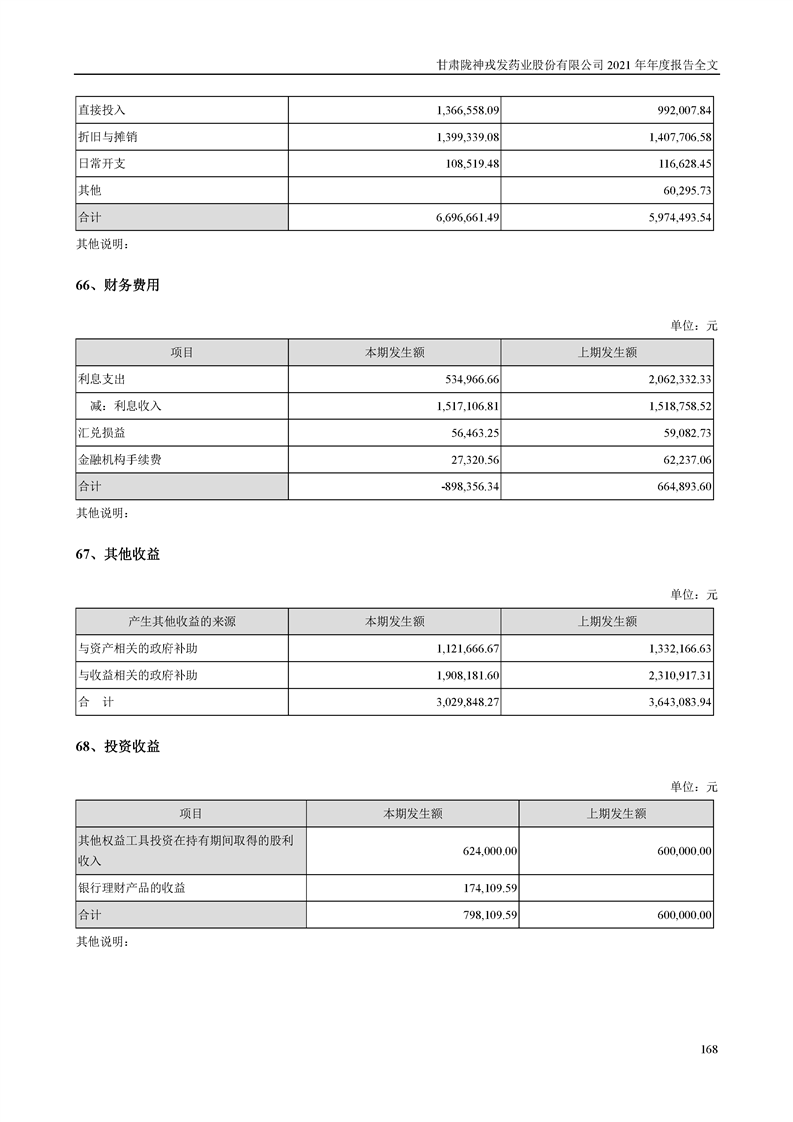 甘肃陇神戎发药业股份有限公司 2021 年年度报告全文

| 直接投入 | 1,366,558.09 | 992,007.84 |
|---|---|---|
| 折旧与摊销 | 1,399,339.08 | 1,407,706.58 |
| 日常开支 | 108,519.48 | 116,628.45 |
| 其他 | | 60,295.73 |
| 合计 | 6,696,661.49 | 5,974,493.54 |

其他说明：

66、财务费用

单位：元

| 项目 | 本期发生额 | 上期发生额 |
|---|---|---|
| 利息支出 | 534,966.66 | 2,062,332.33 |
| 减：利息收入 | 1,517,106.81 | 1,518,758.52 |
| 汇兑损益 | 56,463.25 | 59,082.73 |
| 金融机构手续费 | 27,320.56 | 62,237.06 |
| 合计 | -898,356.34 | 664,893.60 |

其他说明：

67、其他收益

单位：元

| 产生其他收益的来源 | 本期发生额 | 上期发生额 |
|---|---|---|
| 与资产相关的政府补助 | 1,121,666.67 | 1,332,166.63 |
| 与收益相关的政府补助 | 1,908,181.60 | 2,310,917.31 |
| 合 计 | 3,029,848.27 | 3,643,083.94 |

68、投资收益

单位：元

| 项目 | 本期发生额 | 上期发生额 |
|---|---|---|
| 其他权益工具投资在持有期间取得的股利收入 | 624,000.00 | 600,000.00 |
| 银行理财产品的收益 | 174,109.59 | |
| 合计 | 798,109.59 | 600,000.00 |

其他说明：

168